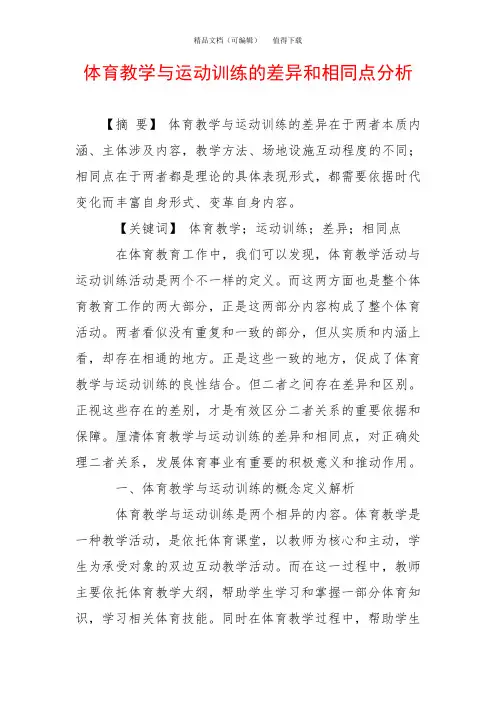 精品文档（可编辑）　　值得下载

体育教学与运动训练的差异和相同点分析

【摘　要】 体育教学与运动训练的差异在于两者本质内涵、主体涉及内容，教学方法、场地设施互动程度的不同；相同点在于两者都是理论的具体表现形式，都需要依据时代变化而丰富自身形式、变革自身内容。

【关键词】 体育教学；运动训练；差异；相同点

在体育教育工作中，我们可以发现，体育教学活动与运动训练活动是两个不一样的定义。而这两方面也是整个体育教育工作的两大部分，正是这两部分内容构成了整个体育活动。两者看似没有重复和一致的部分，但从实质和内涵上看，却存在相通的地方。正是这些一致的地方，促成了体育教学与运动训练的良性结合。但二者之间存在差异和区别。正视这些存在的差别，才是有效区分二者关系的重要依据和保障。厘清体育教学与运动训练的差异和相同点，对正确处理二者关系，发展体育事业有重要的积极意义和推动作用。

一、体育教学与运动训练的概念定义解析

体育教学与运动训练是两个相异的内容。体育教学是一种教学活动，是依托体育课堂，以教师为核心和主动，学生为承受对象的双边互动教学活动。而在这一过程中，教师主要依托体育教学大纲，帮助学生学习和掌握一部分体育知识，学习相关体育技能。同时在体育教学过程中，帮助学生